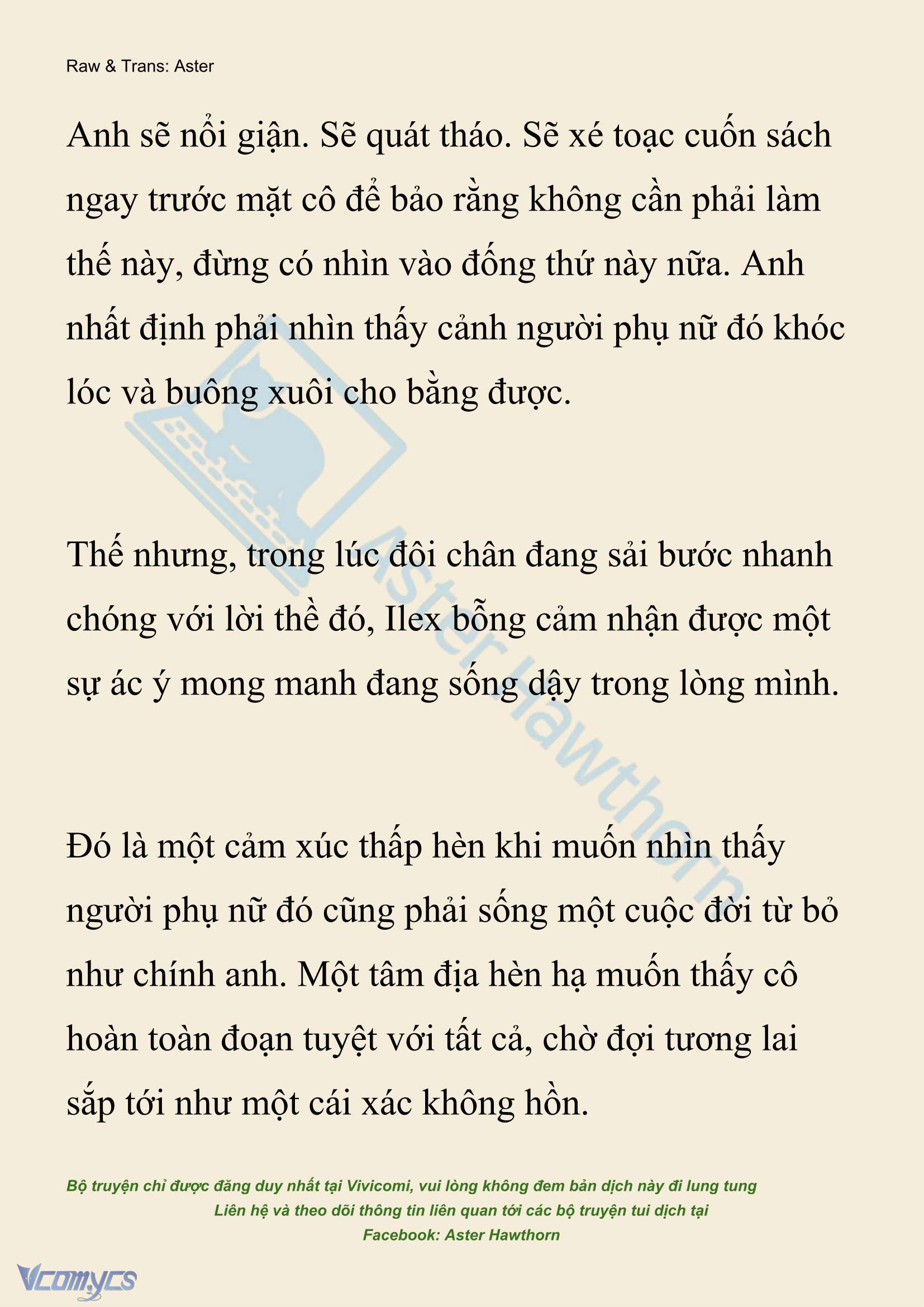 Raw & Trans: Aster

Anh sẽ nổi giận. Sẽ quát tháo. Sẽ xé toạc cuốn sách ngay trước mặt cô để bảo rằng không cần phải làm thế này, đừng có nhìn vào đống thứ này nữa. Anh nhất định phải nhìn thấy cảnh người phụ nữ đó khóc lóc và buông xuôi cho bằng được.

Thế nhưng, trong lúc đôi chân đang sải bước nhanh chóng với lời thề đó, Ilex bỗng cảm nhận được một sự ác ý mong manh đang sống dậy trong lòng mình.

Đó là một cảm xúc thấp hèn khi muốn nhìn thấy người phụ nữ đó cũng phải sống một cuộc đời từ bỏ như chính anh. Một tâm địa hèn hạ muốn thấy cô hoàn toàn đoạn tuyệt với tất cả, chờ đợi tương lai sắp tới như một cái xác không hồn.

Aster Hawthorn

Bộ truyện chỉ được đăng duy nhất tại Vivicomi, vui lòng không đem bản dịch này đi lung tung
Liên hệ và theo dõi thông tin liên quan tới các bộ truyện tui dịch tại
Facebook: Aster Hawthorn

Vcomycs